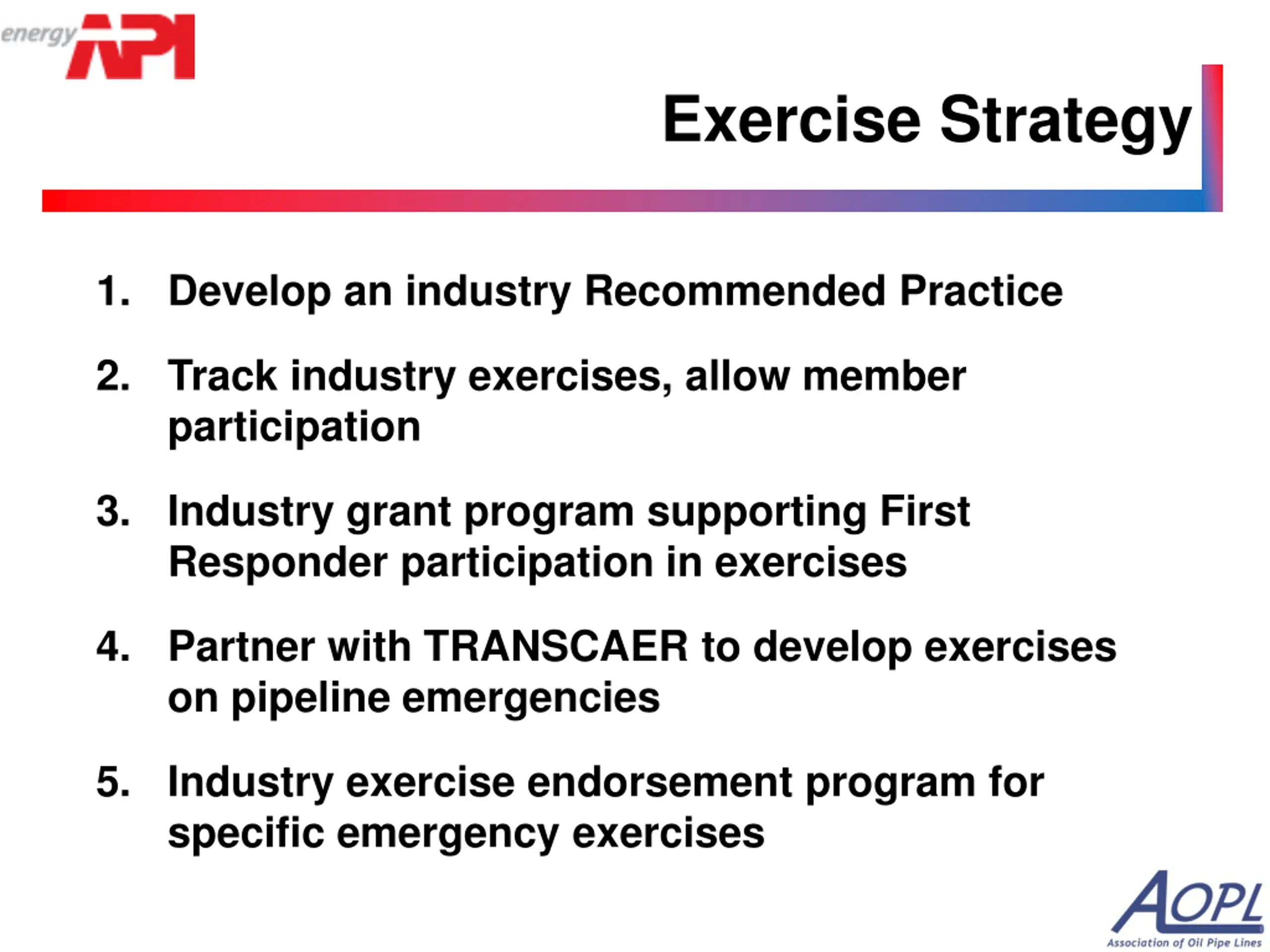 energy API

Exercise Strategy

1. Develop an industry Recommended Practice

2. Track industry exercises, allow member participation

3. Industry grant program supporting First Responder participation in exercises

4. Partner with TRANSCAER to develop exercises on pipeline emergencies

5. Industry exercise endorsement program for specific emergency exercises

AOPL
Association of Oil Pipe Lines